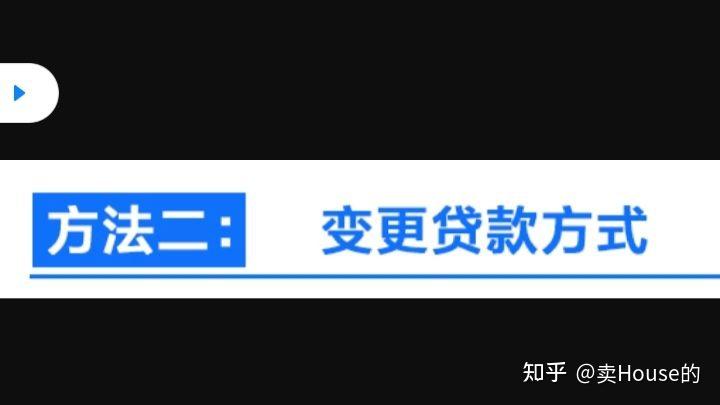 方法二： 变更贷款方式

知乎 @卖House的